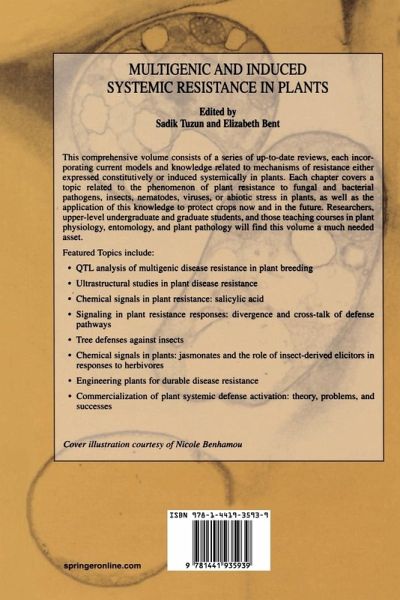 MULTIGENIC AND INDUCED SYSTEMIC RESISTANCE IN PLANTS

Edited by
Sadik Tuzun and Elizabeth Bent

This comprehensive volume consists of a series of up-to-date reviews, each incorporating current models and knowledge related to mechanisms of resistance either expressed constitutively or induced systemically in plants. Each chapter covers a topic related to the phenomenon of plant resistance to fungal and bacterial pathogens, insects, nematodes, viruses, or abiotic stress in plants, as well as the application of this knowledge to protect crops now and in the future. Researchers, upper-level undergraduate and graduate students, and those teaching courses in plant physiology, entomology, and plant pathology will find this volume a much needed asset.

Featured Topics include:

• QTL analysis of multigenic disease resistance in plant breeding
• Ultrastructural studies in plant disease resistance
• Chemical signals in plant resistance: salicylic acid
• Signaling in plant resistance responses: divergence and cross-talk of defense pathways
• Tree defenses against insects
• Chemical signals in plants: jasmonates and the role of insect-derived elicitors in responses to herbivores
• Engineering plants for durable disease resistance
• Commercialization of plant systemic defense activation: theory, problems, and successes

Cover illustration courtesy of Nicole Benhamou

ISBN 978-1-4419-3593-9

9 781441 935939

springeronline.com